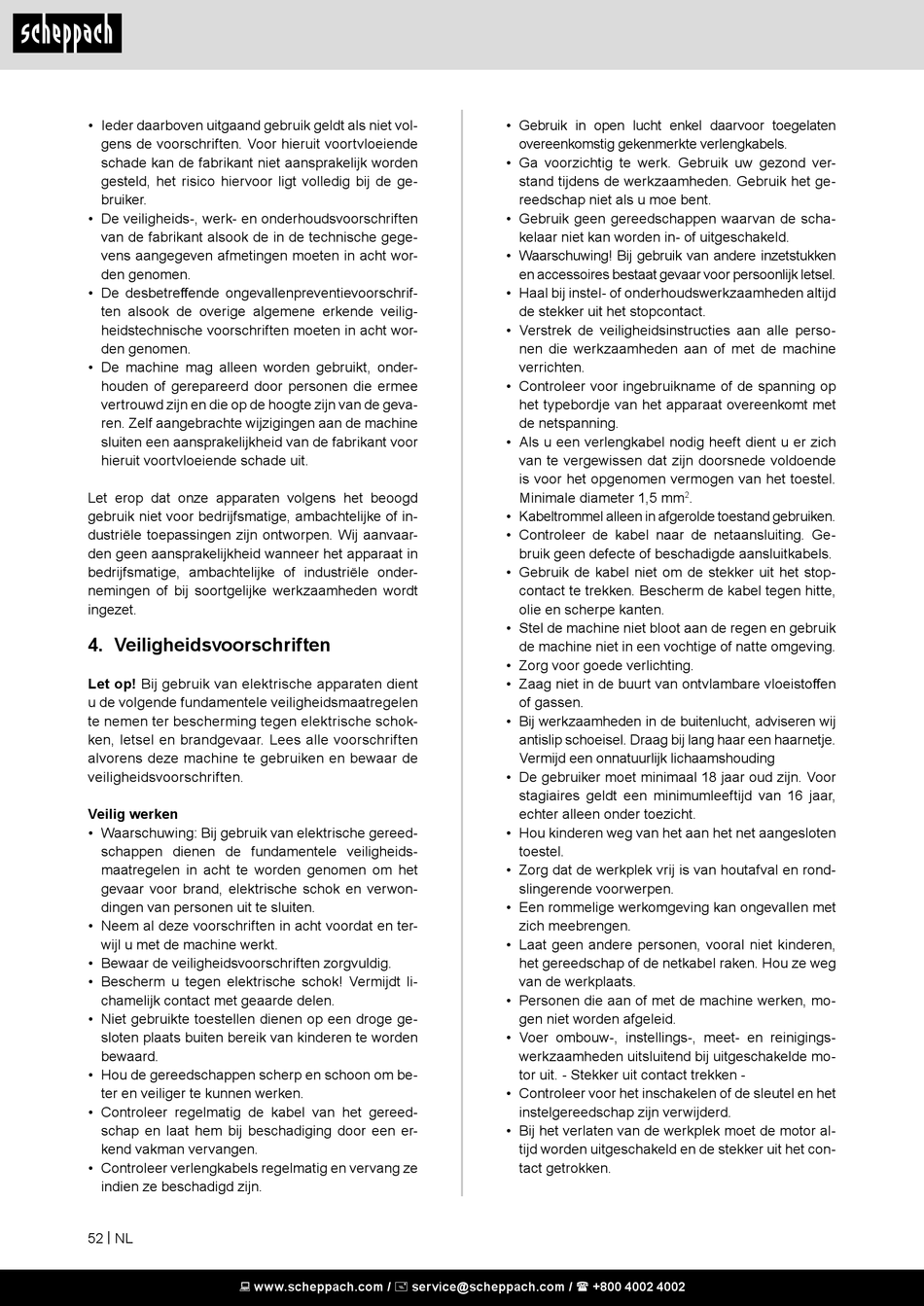 scheppach

• Ieder daarboven uitgaand gebruik geldt als niet volgens de voorschriften. Voor hieruit voortvloeiende schade kan de fabrikant niet aansprakelijk worden gesteld, het risico hiervoor ligt volledig bij de gebruiker.
• De veiligheids-, werk- en onderhoudsvoorschriften van de fabrikant alsook de in de technische gegevens aangegeven afmetingen moeten in acht worden genomen.
• De desbetreffende ongevallenpreventievoorschriften alsook de overige algemene erkende veiligheidstechnische voorschriften moeten in acht worden genomen.
• De machine mag alleen worden gebruikt, onderhouden of gerepareerd door personen die ermee vertrouwd zijn en die op de hoogte zijn van de gevaren. Zelf aangebrachte wijzigingen aan de machine sluiten een aansprakelijkheid van de fabrikant voor hieruit voortvloeiende schade uit.

Let erop dat onze apparaten volgens het beoogd gebruik niet voor bedrijfsmatige, ambachtelijke of industriële toepassingen zijn ontworpen. Wij aanvaarden geen aansprakelijkheid wanneer het apparaat in bedrijfsmatige, ambachtelijke of industriële ondernemingen of bij soortgelijke werkzaamheden wordt ingezet.

4. Veiligheidsvoorschriften

Let op! Bij gebruik van elektrische apparaten dient u de volgende fundamentele veiligheidsmaatregelen te nemen ter bescherming tegen elektrische schokken, letsel en brandgevaar. Lees alle voorschriften alvorens deze machine te gebruiken en bewaar de veiligheidsvoorschriften.

Veilig werken
• Waarschuwing: Bij gebruik van elektrische gereedschappen dienen de fundamentele veiligheidsmaatregelen in acht te worden genomen om het gevaar voor brand, elektrische schok en verwondingen van personen uit te sluiten.
• Neem al deze voorschriften in acht voordat en terwijl u met de machine werkt.
• Bewaar de veiligheidsvoorschriften zorgvuldig.
• Bescherm u tegen elektrische schok! Vermijdt lichamelijk contact met geaarde delen.
• Niet gebruikte toestellen dienen op een droge gesloten plaats buiten bereik van kinderen te worden bewaard.
• Hou de gereedschappen scherp en schoon om beter en veiliger te kunnen werken.
• Controleer regelmatig de kabel van het gereedschap en laat hem bij beschadiging door een erkend vakman vervangen.
• Controleer verlengkabels regelmatig en vervang ze indien ze beschadigd zijn.

• Gebruik in open lucht enkel daarvoor toegelaten overeenkomstig gekenmerkte verlengkabels.
• Ga voorzichtig te werk. Gebruik uw gezond verstand tijdens de werkzaamheden. Gebruik het gereedschap niet als u moe bent.
• Gebruik geen gereedschappen waarvan de schakelaar niet kan worden in- of uitgeschakeld.
• Waarschuwing! Bij gebruik van andere inzetstukken en accessoires bestaat gevaar voor persoonlijk letsel.
• Haal bij instel- of onderhoudswerkzaamheden altijd de stekker uit het stopcontact.
• Verstrek de veiligheidsinstructies aan alle personen die werkzaamheden aan of met de machine verrichten.
• Controleer voor ingebruikname of de spanning op het typebordje van het apparaat overeenkomt met de netspanning.
• Als u een verlengkabel nodig heeft dient u er zich van te vergewissen dat zijn doorsnede voldoende is voor het opgenomen vermogen van het toestel. Minimale diameter 1,5 mm$^2$.
• Kabeltrommel alleen in afgerolde toestand gebruiken.
• Controleer de kabel naar de netaansluiting. Gebruik geen defecte of beschadigde aansluitkabels.
• Gebruik de kabel niet om de stekker uit het stopcontact te trekken. Bescherm de kabel tegen hitte, olie en scherpe kanten.
• Stel de machine niet bloot aan de regen en gebruik de machine niet in een vochtige of natte omgeving.
• Zorg voor goede verlichting.
• Zaag niet in de buurt van ontvlambare vloeistoffen of gassen.
• Bij werkzaamheden in de buitenlucht, adviseren wij antislip schoeisel. Draag bij lang haar een haarnetje. Vermijd een onnatuurlijk lichaamshouding
• De gebruiker moet minimaal 18 jaar oud zijn. Voor stagiaires geldt een minimumleeftijd van 16 jaar, echter alleen onder toezicht.
• Hou kinderen weg van het aan het net aangesloten toestel.
• Zorg dat de werkplek vrij is van houtafval en rondslingerende voorwerpen.
• Een rommelige werkomgeving kan ongevallen met zich meebrengen.
• Laat geen andere personen, vooral niet kinderen, het gereedschap of de netkabel raken. Hou ze weg van de werkplaats.
• Personen die aan of met de machine werken, mogen niet worden afgeleid.
• Voer ombouw-, instellings-, meet- en reinigingswerkzaamheden uitsluitend bij uitgeschakelde motor uit. - Stekker uit contact trekken -
• Controleer voor het inschakelen of de sleutel en het instelgereedschap zijn verwijderd.
• Bij het verlaten van de werkplek moet de motor altijd worden uitgeschakeld en de stekker uit het contact getrokken.

52 | NL

www.scheppach.com / service@scheppach.com / +800 4002 4002